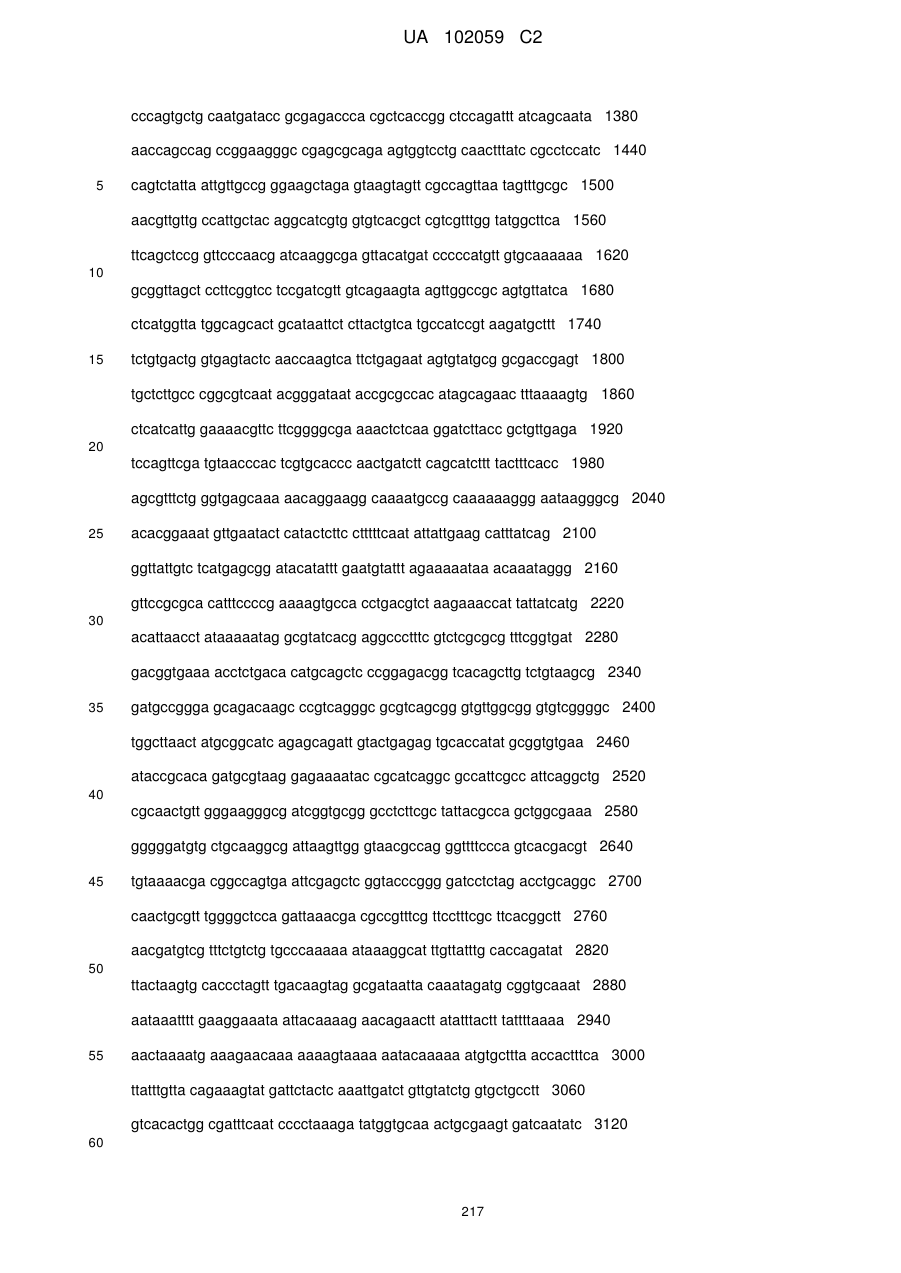 UA 102059 C2

cccagtgctg caatgatacc gcgagaccca cgctcaccgg ctccagattt atcagcaata 1380

aaccagccag ccggaagggc cgagcgcaga agtggtcctg caactttatc cgcctccatc 1440

5 cagtctatta attgttgccg ggaagctaga gtaagtagtt cgccagttaa tagtttgcgc 1500

aacgttgttg ccattgctac aggcatcgtg gtgtcacgct cgtcgtttgg tatggcttca 1560

ttcagctccg gttcccaacg atcaaggcga gttacatgat cccccatgtt gtgcaaaaaa 1620

10

gcggttagct ccttcggtcc tccgatcgtt gtcagaagta agttggccgc agtgttatca 1680

ctcatggtta tggcagcact gcataattct cttactgtca tgccatccgt aagatgcttt 1740

15 tctgtgactg gtgagtactc aaccaagtca ttctgagaat agtgtatgcg gcgaccgagt 1800

tgctcttgcc cggcgtcaat acgggataat accgcgccac atagcagaac tttaaaagtg 1860

ctcatcattg gaaaacgttc ttcggggcga aaactctcaa ggatcttacc gctgttgaga 1920

20

tccagttcga tgtaacccac tcgtgcaccc aactgatctt cagcatcttt tactttcacc 1980

agcgtttctg ggtgagcaaa aacaggaagg caaaatgccg caaaaaaggg aataagggcg 2040

25 acacggaaat gttgaatact catactcttc ctttttcaat attattgaag catttatcag 2100

ggttattgtc tcatgagcgg atacatattt gaatgtattt agaaaaataa acaaataggg 2160

gttccgcgca catttccccg aaaagtgcca cctgacgtct aagaaaccat tattatcatg 2220

30

acattaacct ataaaaatag gcgtatcacg aggccctttc gtctcgcgcg tttcggtgat 2280

gacggtgaaa acctctgaca catgcagctc ccggagacgg tcacagcttg tctgtaagcg 2340

35 gatgccggga gcagacaagc ccgtcagggc gcgtcagcgg gtgttggcgg gtgtcggggc 2400

tggcttaact atgcggcatc agagcagatt gtactgagag tgcaccatat gcggtgtgaa 2460

ataccgcaca gatgcgtaag gagaaaatac cgcatcaggc gccattcgcc attcaggctg 2520

40

cgcaactgtt gggaagggcg atcggtgcgg gcctcttcgc tattacgcca gctggcgaaa 2580

gggggatgtg ctgcaaggcg attaagttgg gtaacgccag ggttttccca gtcacgacgt 2640

45 tgtaaaacga cggccagtga attcgagctc ggtacccggg gatcctctag acctgcaggc 2700

caactgcgtt tggggctcca gattaaacga cgccgtttcg ttcctttcgc ttcacggctt 2760

aacgatgtcg tttctgtctg tgcccaaaaa ataaaggcat ttgttatttg caccagatat 2820

50

ttactaagtg caccctagtt tgacaagtag gcgataatta caaatagatg cggtgcaaat 2880

aataaatttt gaaggaaata attacaaaag aacagaactt atatttactt tattttaaaa 2940

55 aactaaaatg aaagaacaaa aaaagtaaaa aatacaaaaa atgtgcttta accactttca 3000

ttatttgtta cagaaagtat gattctactc aaattgatct gttgtatctg gtgctgcctt 3060

gtcacactgg cgatttcaat cccctaaaga tatggtgcaa actgcgaagt gatcaatatc 3120

60

217